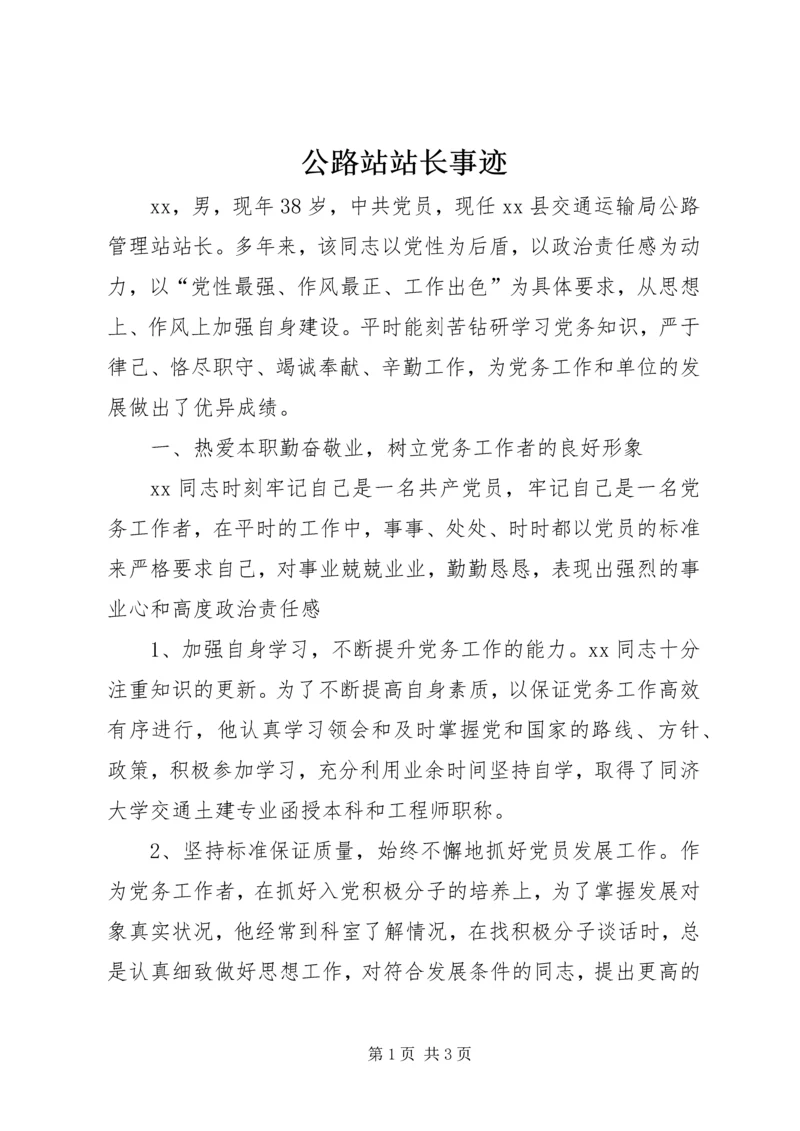 公路站站长事迹

xx，男，现年38岁，中共党员，现任xx县交通运输局公路管理站站长。多年来，该同志以党性为后盾，以政治责任感为动力，以“党性最强、作风最正、工作出色”为具体要求，从思想上、作风上加强自身建设。平时能刻苦钻研学习党务知识，严于律己、恪尽职守、竭诚奉献、辛勤工作，为党务工作和单位的发展做出了优异成绩。

一、热爱本职勤奋敬业，树立党务工作者的良好形象

xx同志时刻牢记自己是一名共产党员，牢记自己是一名党务工作者，在平时的工作中，事事、处处、时时都以党员的标准来严格要求自己，对事业兢兢业业，勤勤恳恳，表现出强烈的事业心和高度政治责任感

1、加强自身学习，不断提升党务工作的能力。xx同志十分注重知识的更新。为了不断提高自身素质，以保证党务工作高效有序进行，他认真学习领会和及时掌握党和国家的路线、方针、政策，积极参加学习，充分利用业余时间坚持自学，取得了同济大学交通土建专业函授本科和工程师职称。

2、坚持标准保证质量，始终不懈地抓好党员发展工作。作为党务工作者，在抓好入党积极分子的培养上，为了掌握发展对象真实状况，他经常到科室了解情况，在找积极分子谈话时，总是认真细致做好思想工作，对符合发展条件的同志，提出更高的

第1页 共3页